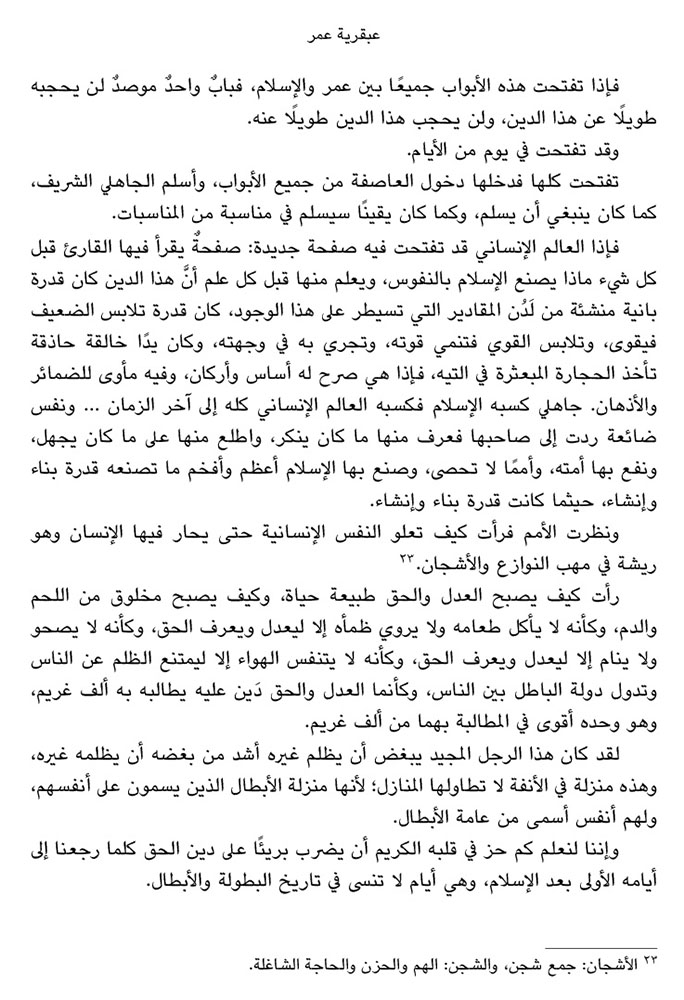 عبقرية عمر

فإذا تفتحت هذه الأبواب جميعًا بين عمر والإسلام، فبابٌ واحدٌ موصدٌ لن يحجبه طويلًا عن هذا الدين، ولن يحجب هذا الدين طويلًا عنه.

وقد تفتحت في يوم من الأيام.

تفتحت كلها فدخلها دخول العاصفة من جميع الأبواب، وأسلم الجاهلي الشريف، كما كان ينبغي أن يسلم، وكما كان يقينًا سيسلم في مناسبة من المناسبات.

فإذا العالم الإنساني قد تفتحت فيه صفحة جديدة: صفحةٌ يقرأ فيها القارئ قبل كل شيء ماذا يصنع الإسلام بالنفوس، ويعلم منها قبل كل علم أنَّ هذا الدين كان قدرة بانية منشئة من لَدُن المقادير التي تسيطر على هذا الوجود، كان قدرة تلابس الضعيف فيقوى، وتلابس القوي فتنمي قوته، وتجري به في وجهته، وكان يدًا خالقة حاذقة تأخذ الحجارة المبعثرة في التيه، فإذا هي صرح له أساس وأركان، وفيه مأوى للضمائر والأذهان. جاهلي كسبه الإسلام فكسبه العالم الإنساني كله إلى آخر الزمان … ونفس ضائعة ردت إلى صاحبها فعرف منها ما كان ينكر، واطلع منها على ما كان يجهل، ونفع بها أمته، وأممًا لا تحصى، وصنع بها الإسلام أعظم وأفخم ما تصنعه قدرة بناء وإنشاء، حيثما كانت قدرة بناء وإنشاء.

ونظرت الأمم فرأت كيف تعلو النفس الإنسانية حتى يحار فيها الإنسان وهو ريشة في مهب النوازع والأشجان.٢٣

رأت كيف يصبح العدل والحق طبيعة حياة، وكيف يصبح مخلوق من اللحم والدم، وكأنه لا يأكل طعامه ولا يروي ظمأه إلا ليعدل ويعرف الحق، وكأنه لا يصحو ولا ينام إلا ليعدل ويعرف الحق، وكأنه لا يتنفس الهواء إلا ليمتنع الظلم عن الناس وتدول دولة الباطل بين الناس، وكأنما العدل والحق دَين عليه يطالبه به ألف غريم، وهو وحده أقوى في المطالبة بهما من ألف غريم.

لقد كان هذا الرجل المجيد يبغض أن يظلم غيره أشد من بغضه أن يظلمه غيره، وهذه منزلة في الأنفة لا تطاولها المنازل؛ لأنها منزلة الأبطال الذين يسمون على أنفسهم، ولهم أنفس أسمى من عامة الأبطال.

وإننا لنعلم كم حز في قلبه الكريم أن يضرب بريئًا على دين الحق كلما رجعنا إلى أيامه الأولى بعد الإسلام، وهي أيام لا تنسى في تاريخ البطولة والأبطال.

٢٣ الأشجان: جمع شجن، والشجن: الهم والحزن والحاجة الشاغلة.